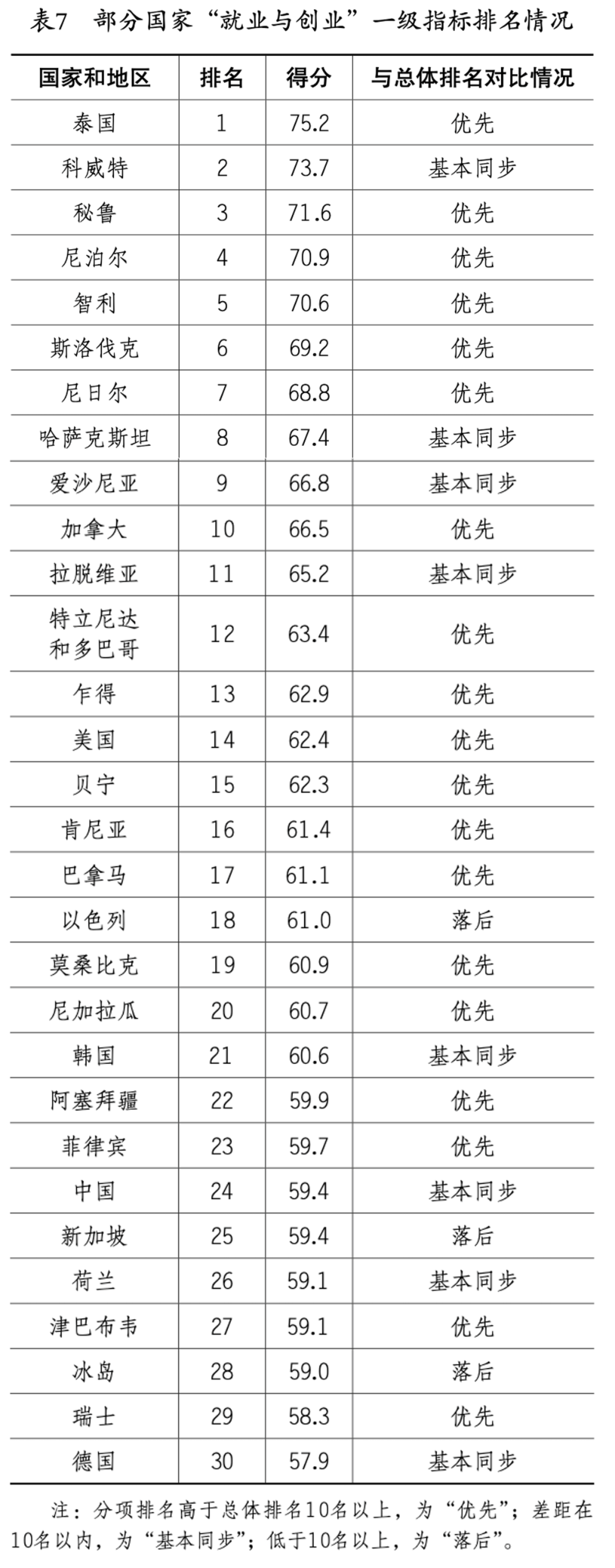 表7 部分国家“就业与创业”一级指标排名情况

| 国家和地区 | 排名 | 得分 | 与总体排名对比情况 |
|---|---|---|---|
| 泰国 | 1 | 75.2 | 优先 |
| 科威特 | 2 | 73.7 | 基本同步 |
| 秘鲁 | 3 | 71.6 | 优先 |
| 尼泊尔 | 4 | 70.9 | 优先 |
| 智利 | 5 | 70.6 | 优先 |
| 斯洛伐克 | 6 | 69.2 | 优先 |
| 尼日尔 | 7 | 68.8 | 优先 |
| 哈萨克斯坦 | 8 | 67.4 | 基本同步 |
| 爱沙尼亚 | 9 | 66.8 | 基本同步 |
| 加拿大 | 10 | 66.5 | 优先 |
| 拉脱维亚 | 11 | 65.2 | 基本同步 |
| 特立尼达和多巴哥 | 12 | 63.4 | 优先 |
| 乍得 | 13 | 62.9 | 优先 |
| 美国 | 14 | 62.4 | 优先 |
| 贝宁 | 15 | 62.3 | 优先 |
| 肯尼亚 | 16 | 61.4 | 优先 |
| 巴拿马 | 17 | 61.1 | 优先 |
| 以色列 | 18 | 61.0 | 落后 |
| 莫桑比克 | 19 | 60.9 | 优先 |
| 尼加拉瓜 | 20 | 60.7 | 优先 |
| 韩国 | 21 | 60.6 | 基本同步 |
| 阿塞拜疆 | 22 | 59.9 | 优先 |
| 菲律宾 | 23 | 59.7 | 优先 |
| 中国 | 24 | 59.4 | 基本同步 |
| 新加坡 | 25 | 59.4 | 落后 |
| 荷兰 | 26 | 59.1 | 基本同步 |
| 津巴布韦 | 27 | 59.1 | 优先 |
| 冰岛 | 28 | 59.0 | 落后 |
| 瑞士 | 29 | 58.3 | 优先 |
| 德国 | 30 | 57.9 | 基本同步 |

注：分项排名高于总体排名10名以上，为“优先”；差距在10名以内，为“基本同步”；低于10名以上，为“落后”。